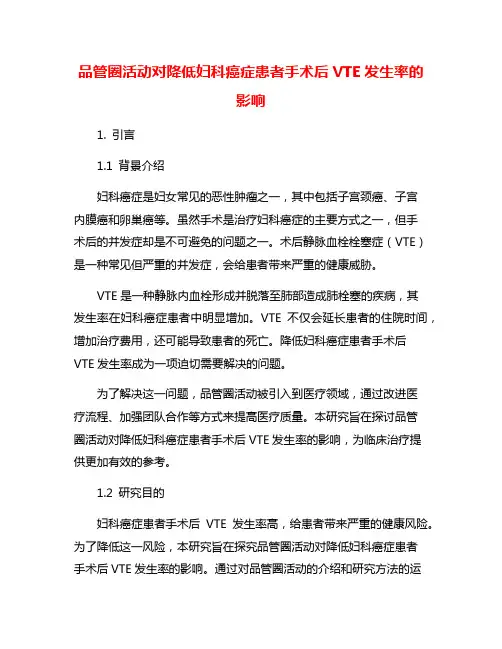 品管圈活动对降低妇科癌症患者手术后 VTE 发生率的影响

1. 引言

1.1 背景介绍

妇科癌症是妇女常见的恶性肿瘤之一，其中包括子宫颈癌、子宫内膜癌和卵巢癌等。虽然手术是治疗妇科癌症的主要方式之一，但手术后的并发症却是不可避免的问题之一。术后静脉血栓栓塞症（VTE）是一种常见但严重的并发症，会给患者带来严重的健康威胁。

VTE 是一种静脉内血栓形成并脱落至肺部造成肺栓塞的疾病，其发生率在妇科癌症患者中明显增加。VTE 不仅会延长患者的住院时间，增加治疗费用，还可能导致患者的死亡。降低妇科癌症患者手术后 VTE 发生率成为一项迫切需要解决的问题。

为了解决这一问题，品管圈活动被引入到医疗领域，通过改进医疗流程、加强团队合作等方式来提高医疗质量。本研究旨在探讨品管圈活动对降低妇科癌症患者手术后 VTE 发生率的影响，为临床治疗提供更加有效的参考。

1.2 研究目的

妇科癌症患者手术后 VTE 发生率高，给患者带来严重的健康风险。为了降低这一风险，本研究旨在探究品管圈活动对降低妇科癌症患者手术后 VTE 发生率的影响。通过对品管圈活动的介绍和研究方法的运